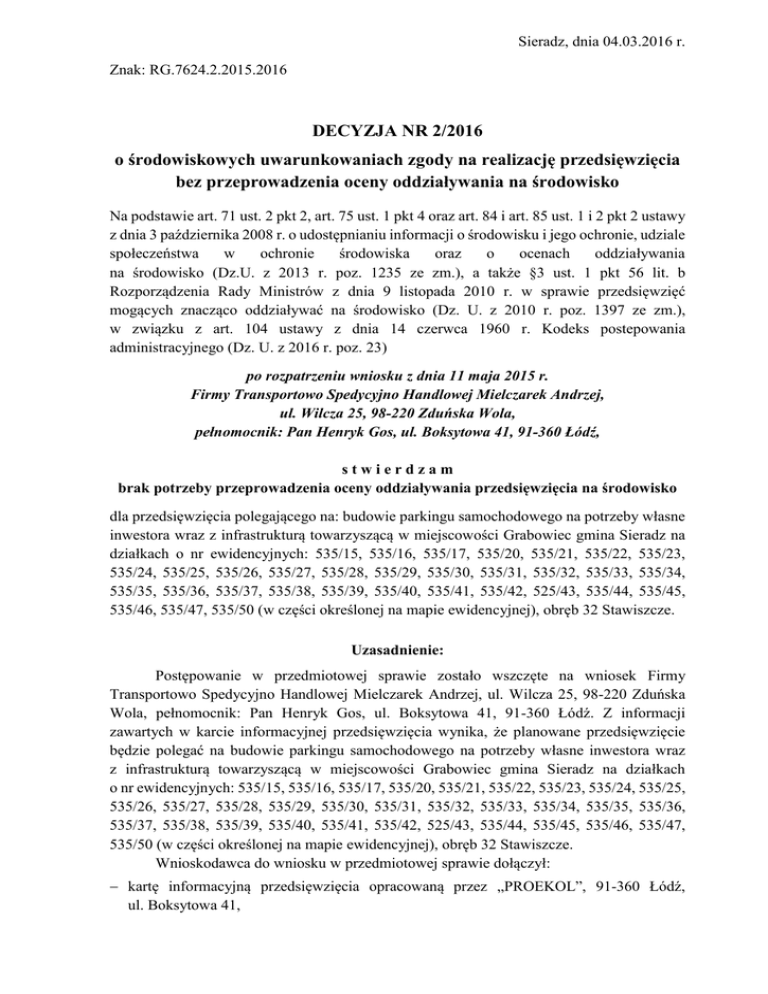 Sieradz, dnia 04.03.2016 r.

Znak: RG.7624.2.2015.2016

DECYZJA NR 2/2016

o środowiskowych uwarunkowaniach zgody na realizację przedsięwzięcia bez przeprowadzenia oceny oddziaływania na środowisko

Na podstawie art. 71 ust. 2 pkt 2, art. 75 ust. 1 pkt 4 oraz art. 84 i art. 85 ust. 1 i 2 pkt 2 ustawy z dnia 3 października 2008 r. o udostępnianiu informacji o środowisku i jego ochronie, udziale społeczeństwa w ochronie środowiska oraz o ocenach oddziaływania na środowisko (Dz.U. z 2013 r. poz. 1235 ze zm.), a także §3 ust. 1 pkt 56 lit. b Rozporządzenia Rady Ministrów z dnia 9 listopada 2010 r. w sprawie przedsięwzięć mogących znacząco oddziaływać na środowisko (Dz. U. z 2010 r. poz. 1397 ze zm.), w związku z art. 104 ustawy z dnia 14 czerwca 1960 r. Kodeks postepowania administracyjnego (Dz. U. z 2016 r. poz. 23)

po rozpatrzeniu wniosku z dnia 11 maja 2015 r.
Firmy Transportowo Spedycyjno Handlowej Mielczarek Andrzej,
ul. Wilcza 25, 98-220 Zduńska Wola,
pełnomocnik: Pan Henryk Gos, ul. Boksytowa 41, 91-360 Łódź,

s t w i e r d z a m
brak potrzeby przeprowadzenia oceny oddziaływania przedsięwzięcia na środowisko

dla przedsięwzięcia polegającego na: budowie parkingu samochodowego na potrzeby własne inwestora wraz z infrastrukturą towarzyszącą w miejscowości Grabowiec gmina Sieradz na działkach o nr ewidencyjnych: 535/15, 535/16, 535/17, 535/20, 535/21, 535/22, 535/23, 535/24, 535/25, 535/26, 535/27, 535/28, 535/29, 535/30, 535/31, 535/32, 535/33, 535/34, 535/35, 535/36, 535/37, 535/38, 535/39, 535/40, 535/41, 535/42, 525/43, 535/44, 535/45, 535/46, 535/47, 535/50 (w części określonej na mapie ewidencyjnej), obręb 32 Stawiszcze.

Uzasadnienie:

Postępowanie w przedmiotowej sprawie zostało wszczęte na wniosek Firmy Transportowo Spedycyjno Handlowej Mielczarek Andrzej, ul. Wilcza 25, 98-220 Zduńska Wola, pełnomocnik: Pan Henryk Gos, ul. Boksytowa 41, 91-360 Łódź. Z informacji zawartych w karcie informacyjnej przedsięwzięcia wynika, że planowane przedsięwzięcie będzie polegać na budowie parkingu samochodowego na potrzeby własne inwestora wraz z infrastrukturą towarzyszącą w miejscowości Grabowiec gmina Sieradz na działkach o nr ewidencyjnych: 535/15, 535/16, 535/17, 535/20, 535/21, 535/22, 535/23, 535/24, 535/25, 535/26, 535/27, 535/28, 535/29, 535/30, 535/31, 535/32, 535/33, 535/34, 535/35, 535/36, 535/37, 535/38, 535/39, 535/40, 535/41, 535/42, 525/43, 535/44, 535/45, 535/46, 535/47, 535/50 (w części określonej na mapie ewidencyjnej), obręb 32 Stawiszcze.
Wnioskodawca do wniosku w przedmiotowej sprawie dołączył:
– kartę informacyjną przedsięwzięcia opracowaną przez „PROEKOL", 91-360 Łódź, ul. Boksytowa 41,